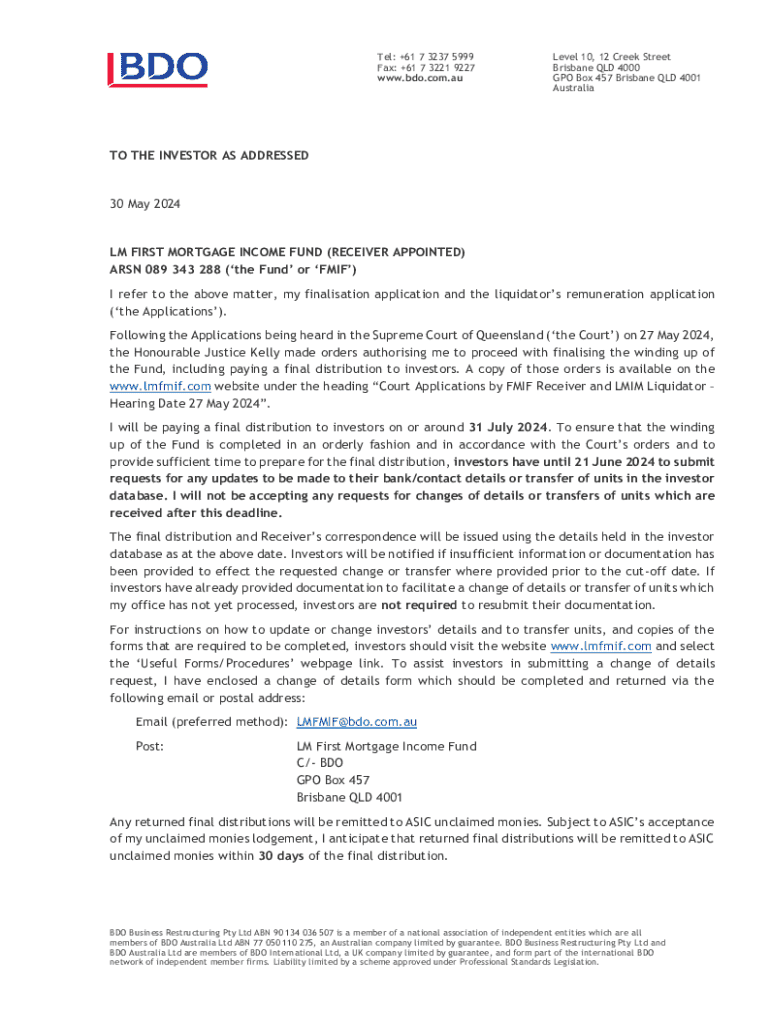 BDO

Tel: +61 7 3237 5999
Fax: +61 7 3221 9227
www.bdo.com.au

Level 10, 12 Creek Street
Brisbane QLD 4000
GPO Box 457 Brisbane QLD 4001
Australia

TO THE INVESTOR AS ADDRESSED

30 May 2024

LM FIRST MORTGAGE INCOME FUND (RECEIVER APPOINTED)
ARSN 089 343 288 ('the Fund' or 'FMIF')

I refer to the above matter, my finalisation application and the liquidator's remuneration application ('the Applications').

Following the Applications being heard in the Supreme Court of Queensland ('the Court') on 27 May 2024, the Honourable Justice Kelly made orders authorising me to proceed with finalising the winding up of the Fund, including paying a final distribution to investors. A copy of those orders is available on the www.lmfmif.com website under the heading "Court Applications by FMIF Receiver and LMIM Liquidator - Hearing Date 27 May 2024".

I will be paying a final distribution to investors on or around 31 July 2024. To ensure that the winding up of the Fund is completed in an orderly fashion and in accordance with the Court's orders and to provide sufficient time to prepare for the final distribution, investors have until 21 June 2024 to submit requests for any updates to be made to their bank/contact details or transfer of units in the investor database. I will not be accepting any requests for changes of details or transfers of units which are received after this deadline.

The final distribution and Receiver's correspondence will be issued using the details held in the investor database as at the above date. Investors will be notified if insufficient information or documentation has been provided to effect the requested change or transfer where provided prior to the cut-off date. If investors have already provided documentation to facilitate a change of details or transfer of units which my office has not yet processed, investors are not required to resubmit their documentation.

For instructions on how to update or change investors' details and to transfer units, and copies of the forms that are required to be completed, investors should visit the website www.lmfmif.com and select the 'Useful Forms/Procedures' webpage link. To assist investors in submitting a change of details request, I have enclosed a change of details form which should be completed and returned via the following email or postal address:

Email (preferred method): LMFMIF@bdo.com.au

Post: LM First Mortgage Income Fund
C/- BDO
GPO Box 457
Brisbane QLD 4001

Any returned final distributions will be remitted to ASIC unclaimed monies. Subject to ASIC's acceptance of my unclaimed monies lodgement, I anticipate that returned final distributions will be remitted to ASIC unclaimed monies within 30 days of the final distribution.

BDO Business Restructuring Pty Ltd ABN 90 134 036 507 is a member of a national association of independent entities which are all members of BDO Australia Ltd ABN 77 050 110 275, an Australian company limited by guarantee. BDO Business Restructuring Pty Ltd and BDO Australia Ltd are members of BDO International Ltd, a UK company limited by guarantee, and form part of the international BDO network of independent member firms. Liability limited by a scheme approved under Professional Standards Legislation.